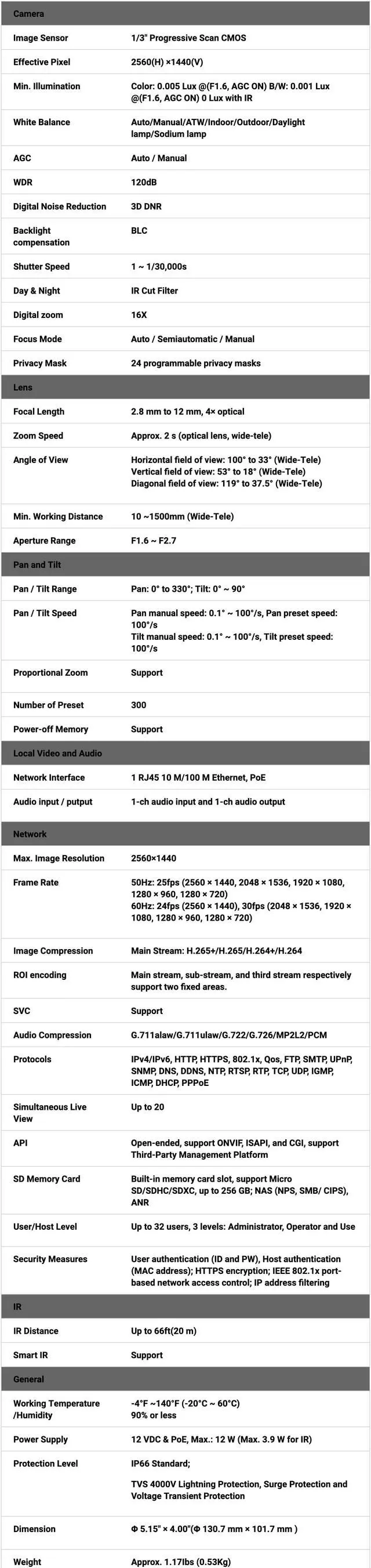 | Camera | |
|---|---|
| Image Sensor | 1/3" Progressive Scan CMOS |
| Effective Pixel | 2560(H) ×1440(V) |
| Min. Illumination | Color: 0.005 Lux @(F1.6, AGC ON) B/W: 0.001 Lux @(F1.6, AGC ON) 0 Lux with IR |
| White Balance | Auto/Manual/ATW/Indoor/Outdoor/Daylight lamp/Sodium lamp |
| AGC | Auto / Manual |
| WDR | 120dB |
| Digital Noise Reduction | 3D DNR |
| Backlight compensation | BLC |
| Shutter Speed | 1 ~ 1/30,000s |
| Day & Night | IR Cut Filter |
| Digital zoom | 16X |
| Focus Mode | Auto / Semiautomatic / Manual |
| Privacy Mask | 24 programmable privacy masks |
| Lens | |
| Focal Length | 2.8 mm to 12 mm, 4× optical |
| Zoom Speed | Approx. 2 s (optical lens, wide-tele) |
| Angle of View | Horizontal field of view: 100° to 33° (Wide-Tele) Vertical field of view: 53° to 18° (Wide-Tele) Diagonal field of view: 119° to 37.5° (Wide-Tele) |
| Min. Working Distance | 10 ~1500mm (Wide-Tele) |
| Aperture Range | F1.6 ~ F2.7 |
| Pan and Tilt | |
| Pan / Tilt Range | Pan: 0° to 330°; Tilt: 0° ~ 90° |
| Pan / Tilt Speed | Pan manual speed: 0.1° ~ 100°/s, Pan preset speed: 100°/s Tilt manual speed: 0.1° ~ 100°/s, Tilt preset speed: 100°/s |
| Proportional Zoom | Support |
| Number of Preset | 300 |
| Power-off Memory | Support |
| Local Video and Audio | |
| Network Interface | 1 RJ45 10 M/100 M Ethernet, PoE |
| Audio input / putput | 1-ch audio input and 1-ch audio output |
| Network | |
| Max. Image Resolution | 2560×1440 |
| Frame Rate | 50Hz: 25fps (2560 × 1440, 2048 × 1536, 1920 × 1080, 1280 × 960, 1280 × 720) 60Hz: 24fps (2560 × 1440), 30fps (2048 × 1536, 1920 × 1080, 1280 × 960, 1280 × 720) |
| Image Compression | Main Stream: H.265+/H.265/H.264+/H.264 |
| ROI encoding | Main stream, sub-stream, and third stream respectively support two fixed areas. |
| SVC | Support |
| Audio Compression | G.711alaw/G.711ulaw/G.722/G.726/MP2L2/PCM |
| Protocols | IPv4/IPv6, HTTP, HTTPS, 802.1x, Qos, FTP, SMTP, UPnP, SNMP, DNS, DDNS, NTP, RTSP, RTP, TCP, UDP, IGMP, ICMP, DHCP, PPPoE |
| Simultaneous Live View | Up to 20 |
| API | Open-ended, support ONVIF, ISAPI, and CGI, support Third-Party Management Platform |
| SD Memory Card | Built-in memory card slot, support Micro SD/SDHC/SDXC, up to 256 GB; NAS (NPS, SMB/ CIPS), ANR |
| User/Host Level | Up to 32 users, 3 levels: Administrator, Operator and Use |
| Security Measures | User authentication (ID and PW), Host authentication (MAC address); HTTPS encryption; IEEE 802.1x port-based network access control; IP address filtering |
| IR | |
| IR Distance | Up to 66ft(20 m) |
| Smart IR | Support |
| General | |
| Working Temperature /Humidity | -4°F ~140°F (-20°C ~ 60°C) 90% or less |
| Power Supply | 12 VDC & PoE, Max.: 12 W (Max. 3.9 W for IR) |
| Protection Level | IP66 Standard; TVS 4000V Lightning Protection, Surge Protection and Voltage Transient Protection |
| Dimension | Φ 5.15" × 4.00"(Φ 130.7 mm × 101.7 mm ) |
| Weight | Approx. 1.17lbs (0.53Kg) |